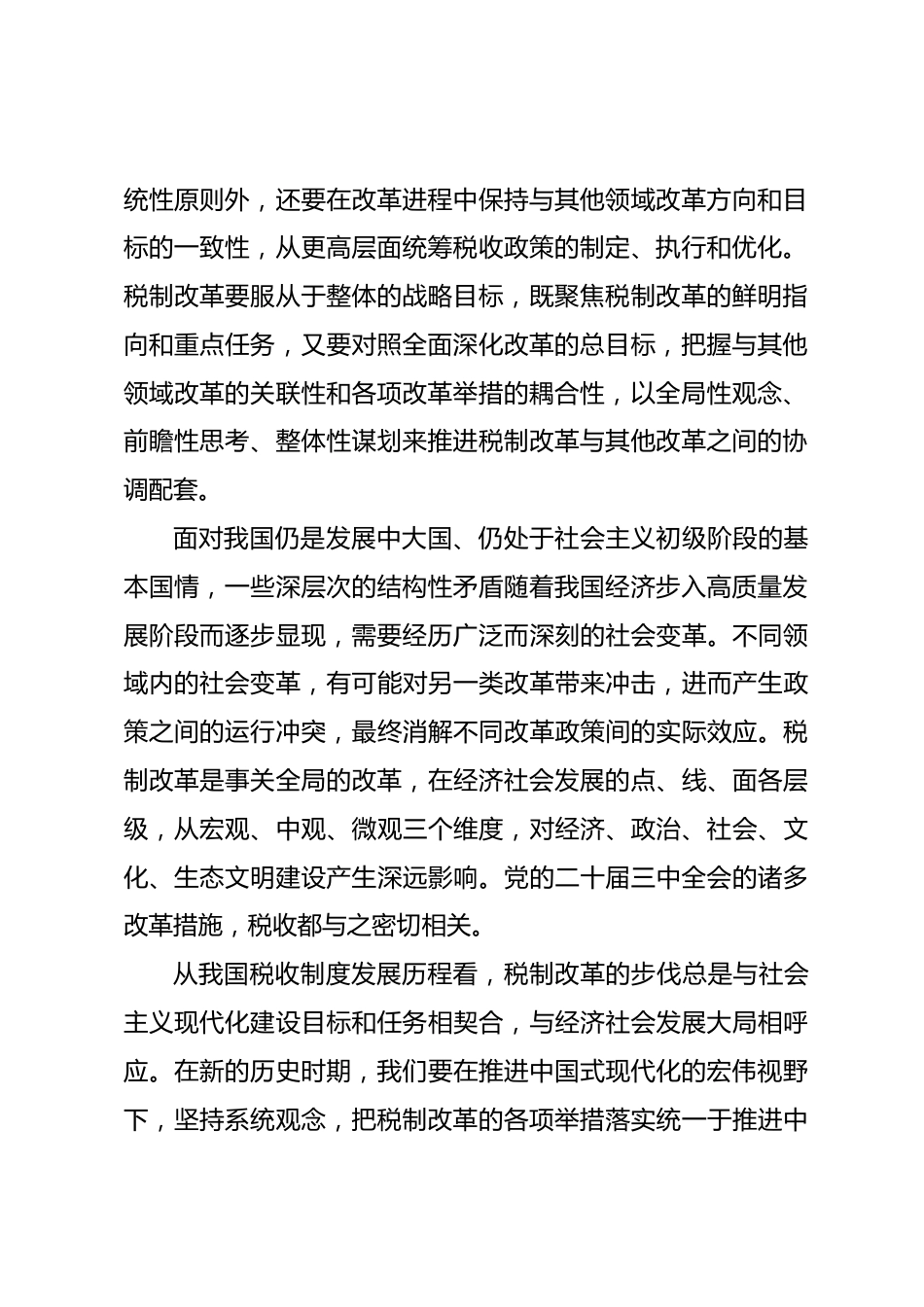 统性原则外，还要在改革进程中保持与其他领域改革方向和目标的一致性，从更高层面统筹税收政策的制定、执行和优化。税制改革要服从于整体的战略目标，既聚焦税制改革的鲜明指向和重点任务，又要对照全面深化改革的总目标，把握与其他领域改革的关联性和各项改革举措的耦合性，以全局性观念、前瞻性思考、整体性谋划来推进税制改革与其他改革之间的协调配套。

面对我国仍是发展中大国、仍处于社会主义初级阶段的基本国情，一些深层次的结构性矛盾随着我国经济步入高质量发展阶段而逐步显现，需要经历广泛而深刻的社会变革。不同领域内的社会变革，有可能对另一类改革带来冲击，进而产生政策之间的运行冲突，最终消解不同改革政策间的实际效应。税制改革是事关全局的改革，在经济社会发展的点、线、面各层级，从宏观、中观、微观三个维度，对经济、政治、社会、文化、生态文明建设产生深远影响。党的二十届三中全会的诸多改革措施，税收都与之密切相关。

从我国税收制度发展历程看，税制改革的步伐总是与社会主义现代化建设目标和任务相契合，与经济社会发展大局相呼应。在新的历史时期，我们要在推进中国式现代化的宏伟视野下，坚持系统观念，把税制改革的各项举措落实统一于推进中